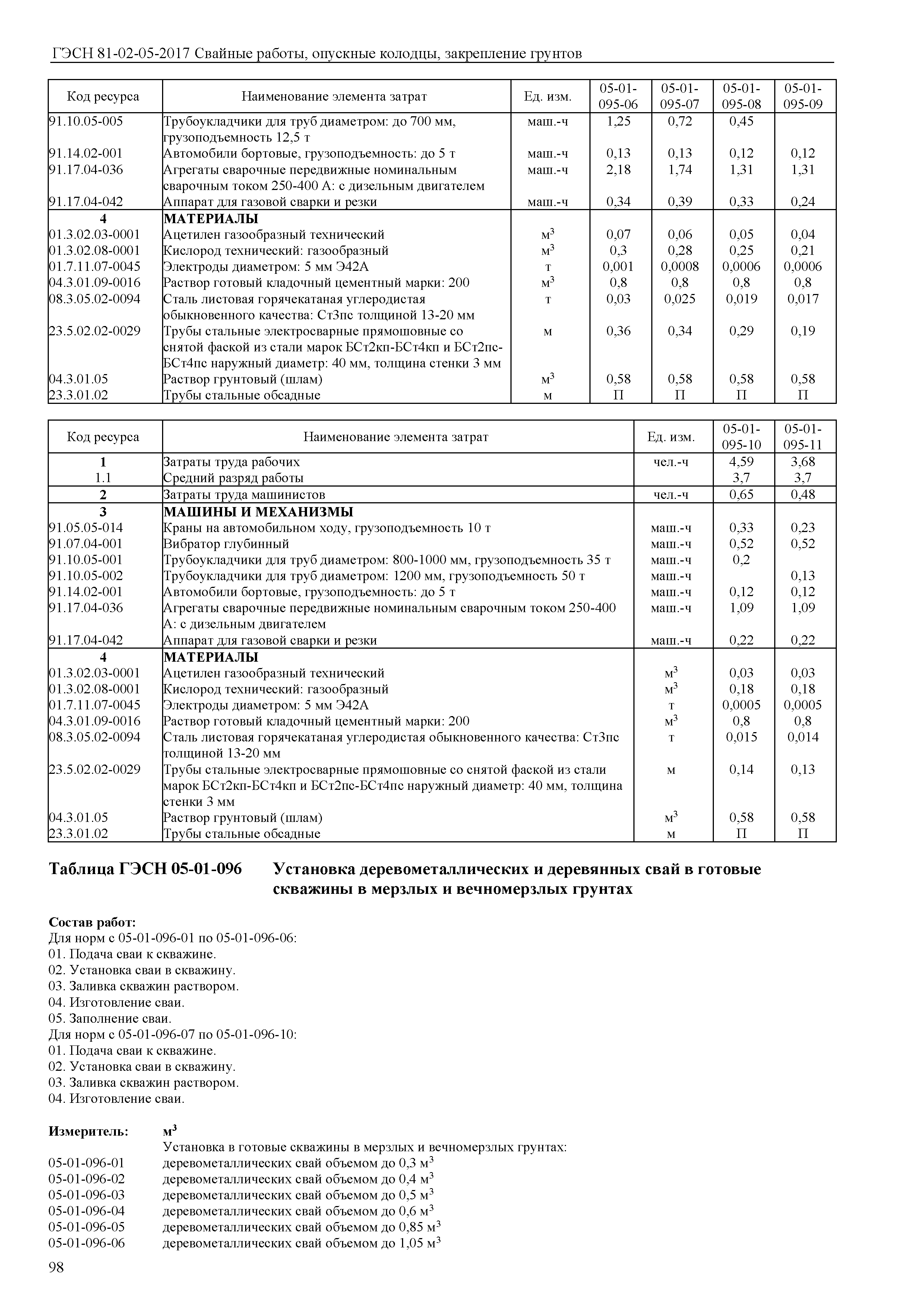 ГЭСН 81-02-05-2017 Свайные работы, опускные колодцы, закрепление грунтов

| Код ресурса | Наименование элемента затрат | Ед. изм. | 05-01-095-06 | 05-01-095-07 | 05-01-095-08 | 05-01-095-09 |
|---|---|---|---|---|---|---|
| 91.10.05-005 | Трубоукладчики для труб диаметром: до 700 мм, грузоподъемность 12,5 т | маш.-ч | 1,25 | 0,72 | 0,45 | |
| 91.14.02-001 | Автомобили бортовые, грузоподъемность: до 5 т | маш.-ч | 0,13 | 0,13 | 0,12 | 0,12 |
| 91.17.04-036 | Агрегаты сварочные передвижные номинальным сварочным током 250-400 А: с дизельным двигателем | маш.-ч | 2,18 | 1,74 | 1,31 | 1,31 |
| 91.17.04-042 | Аппарат для газовой сварки и резки | маш.-ч | 0,34 | 0,39 | 0,33 | 0,24 |
| 4 | МАТЕРИАЛЫ | | | | | |
| 01.3.02.03-0001 | Ацетилен газообразный технический | $м^3$ | 0,07 | 0,06 | 0,05 | 0,04 |
| 01.3.02.08-0001 | Кислород технический: газообразный | $м^3$ | 0,3 | 0,28 | 0,25 | 0,21 |
| 01.7.11.07-0045 | Электроды диаметром: 5 мм Э42А | т | 0,001 | 0,0008 | 0,0006 | 0,0006 |
| 04.3.01.09-0016 | Раствор готовый кладочный цементный марки: 200 | $м^3$ | 0,8 | 0,8 | 0,8 | 0,8 |
| 08.3.05.02-0094 | Сталь листовая горячекатаная углеродистая обыкновенного качества: Ст3пс толщиной 13-20 мм | т | 0,03 | 0,025 | 0,019 | 0,017 |
| 23.5.02.02-0029 | Трубы стальные электросварные прямошовные со снятой фаской из стали марок БСт2кп-БСт4кп и БСт2пс-БСт4пс наружный диаметр: 40 мм, толщина стенки 3 мм | м | 0,36 | 0,34 | 0,29 | 0,19 |
| 04.3.01.05 | Раствор грунтовый (шлам) | $м^3$ | 0,58 | 0,58 | 0,58 | 0,58 |
| 23.3.01.02 | Трубы стальные обсадные | м | П | П | П | П |

| Код ресурса | Наименование элемента затрат | Ед. изм. | 05-01-095-10 | 05-01-095-11 |
|---|---|---|---|---|
| 1 | Затраты труда рабочих | чел.-ч | 4,59 | 3,68 |
| 1.1 | Средний разряд работы | | 3,7 | 3,7 |
| 2 | Затраты труда машинистов | чел.-ч | 0,65 | 0,48 |
| 3 | МАШИНЫ И МЕХАНИЗМЫ | | | |
| 91.05.05-014 | Краны на автомобильном ходу, грузоподъемность 10 т | маш.-ч | 0,33 | 0,23 |
| 91.07.04-001 | Вибратор глубинный | маш.-ч | 0,52 | 0,52 |
| 91.10.05-001 | Трубоукладчики для труб диаметром: 800-1000 мм, грузоподъемность 35 т | маш.-ч | 0,2 | |
| 91.10.05-002 | Трубоукладчики для труб диаметром: 1200 мм, грузоподъемность 50 т | маш.-ч | | 0,13 |
| 91.14.02-001 | Автомобили бортовые, грузоподъемность: до 5 т | маш.-ч | 0,12 | 0,12 |
| 91.17.04-036 | Агрегаты сварочные передвижные номинальным сварочным током 250-400 А: с дизельным двигателем | маш.-ч | 1,09 | 1,09 |
| 91.17.04-042 | Аппарат для газовой сварки и резки | маш.-ч | 0,22 | 0,22 |
| 4 | МАТЕРИАЛЫ | | | |
| 01.3.02.03-0001 | Ацетилен газообразный технический | $м^3$ | 0,03 | 0,03 |
| 01.3.02.08-0001 | Кислород технический: газообразный | $м^3$ | 0,18 | 0,18 |
| 01.7.11.07-0045 | Электроды диаметром: 5 мм Э42А | т | 0,0005 | 0,0005 |
| 04.3.01.09-0016 | Раствор готовый кладочный цементный марки: 200 | $м^3$ | 0,8 | 0,8 |
| 08.3.05.02-0094 | Сталь листовая горячекатаная углеродистая обыкновенного качества: Ст3пс толщиной 13-20 мм | т | 0,015 | 0,014 |
| 23.5.02.02-0029 | Трубы стальные электросварные прямошовные со снятой фаской из стали марок БСт2кп-БСт4кп и БСт2пс-БСт4пс наружный диаметр: 40 мм, толщина стенки 3 мм | м | 0,14 | 0,13 |
| 04.3.01.05 | Раствор грунтовый (шлам) | $м^3$ | 0,58 | 0,58 |
| 23.3.01.02 | Трубы стальные обсадные | м | П | П |

Таблица ГЭСН 05-01-096 Установка деревометаллических и деревянных свай в готовые скважины в мерзлых и вечномерзлых грунтах

Состав работ:
Для норм с 05-01-096-01 по 05-01-096-06:
01. Подача сваи к скважине.
02. Установка сваи в скважину.
03. Заливка скважин раствором.
04. Изготовление сваи.
05. Заполнение сваи.
Для норм с 05-01-096-07 по 05-01-096-10:
01. Подача сваи к скважине.
02. Установка сваи в скважину.
03. Заливка скважин раствором.
04. Изготовление сваи.

Измеритель: $м^3$
Установка в готовые скважины в мерзлых и вечномерзлых грунтах:
05-01-096-01 деревометаллических свай объемом до 0,3 $м^3$
05-01-096-02 деревометаллических свай объемом до 0,4 $м^3$
05-01-096-03 деревометаллических свай объемом до 0,5 $м^3$
05-01-096-04 деревометаллических свай объемом до 0,6 $м^3$
05-01-096-05 деревометаллических свай объемом до 0,85 $м^3$
05-01-096-06 деревометаллических свай объемом до 1,05 $м^3$

98